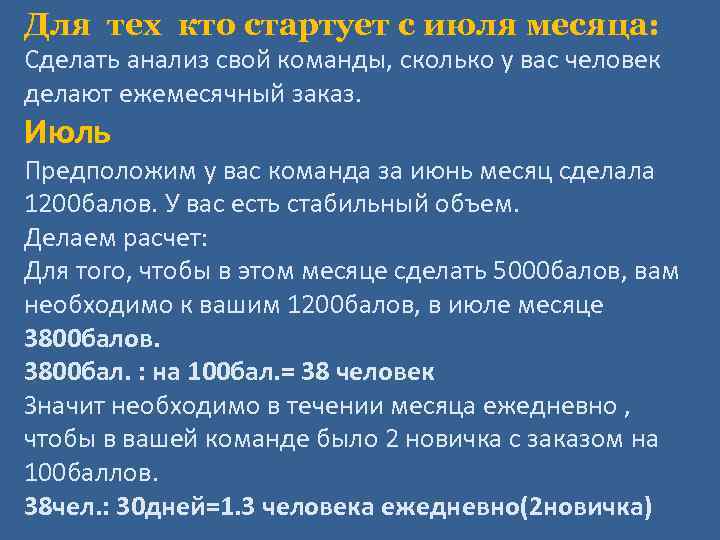 Для тех кто стартует с июля месяца:
Сделать анализ свой команды, сколько у вас человек делают ежемесячный заказ.

Июль

Предположим у вас команда за июнь месяц сделала 1200балов. У вас есть стабильный объем.
Делаем расчет:
Для того, чтобы в этом месяце сделать 5000балов, вам необходимо к вашим 1200балов, в июле месяце 3800балов.
3800бал. : на 100бал.= 38 человек
Значит необходимо в течении месяца ежедневно , чтобы в вашей команде было 2 новичка с заказом на 100баллов.
38чел.: 30дней=1.3 человека ежедневно(2новичка)